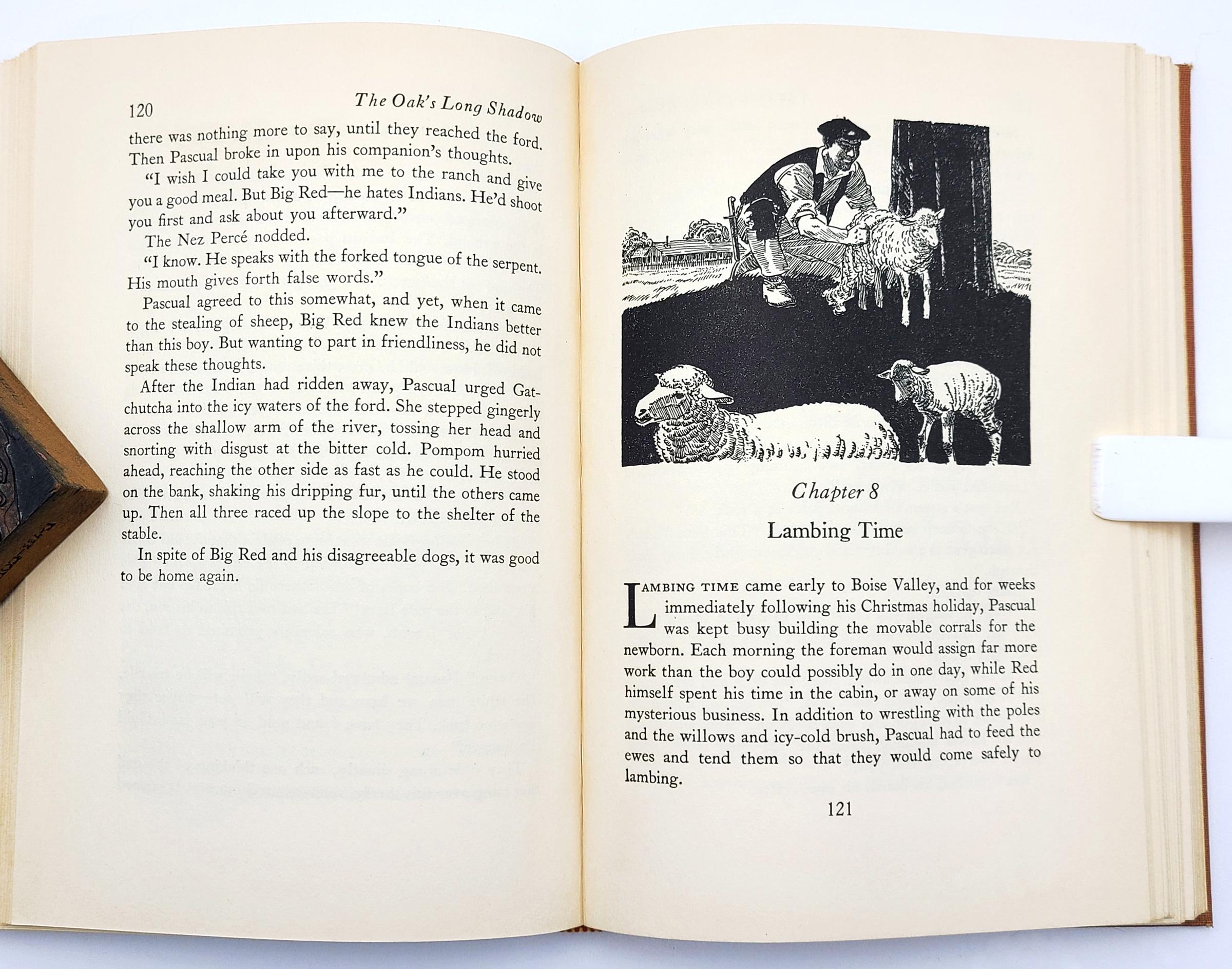 120 The Oak's Long Shadow

there was nothing more to say, until they reached the ford. Then Pascual broke in upon his companion's thoughts.

"I wish I could take you with me to the ranch and give you a good meal. But Big Red—he hates Indians. He'd shoot you first and ask about you afterward."

The Nez Percé nodded.

"I know. He speaks with the forked tongue of the serpent. His mouth gives forth false words."

Pascual agreed to this somewhat, and yet, when it came to the stealing of sheep, Big Red knew the Indians better than this boy. But wanting to part in friendliness, he did not speak these thoughts.

After the Indian had ridden away, Pascual urged Gatchutcha into the icy waters of the ford. She stepped gingerly across the shallow arm of the river, tossing her head and snorting with disgust at the bitter cold. Pompom hurried ahead, reaching the other side as fast as he could. He stood on the bank, shaking his dripping fur, until the others came up. Then all three raced up the slope to the shelter of the stable.

In spite of Big Red and his disagreeable dogs, it was good to be home again.

Chapter 8

Lambing Time

LAMBING TIME came early to Boise Valley, and for weeks immediately following his Christmas holiday, Pascual was kept busy building the movable corrals for the newborn. Each morning the foreman would assign far more work than the boy could possibly do in one day, while Red himself spent his time in the cabin, or away on some of his mysterious business. In addition to wrestling with the poles and the willows and icy-cold brush, Pascual had to feed the ewes and tend them so that they would come safely to lambing.

121